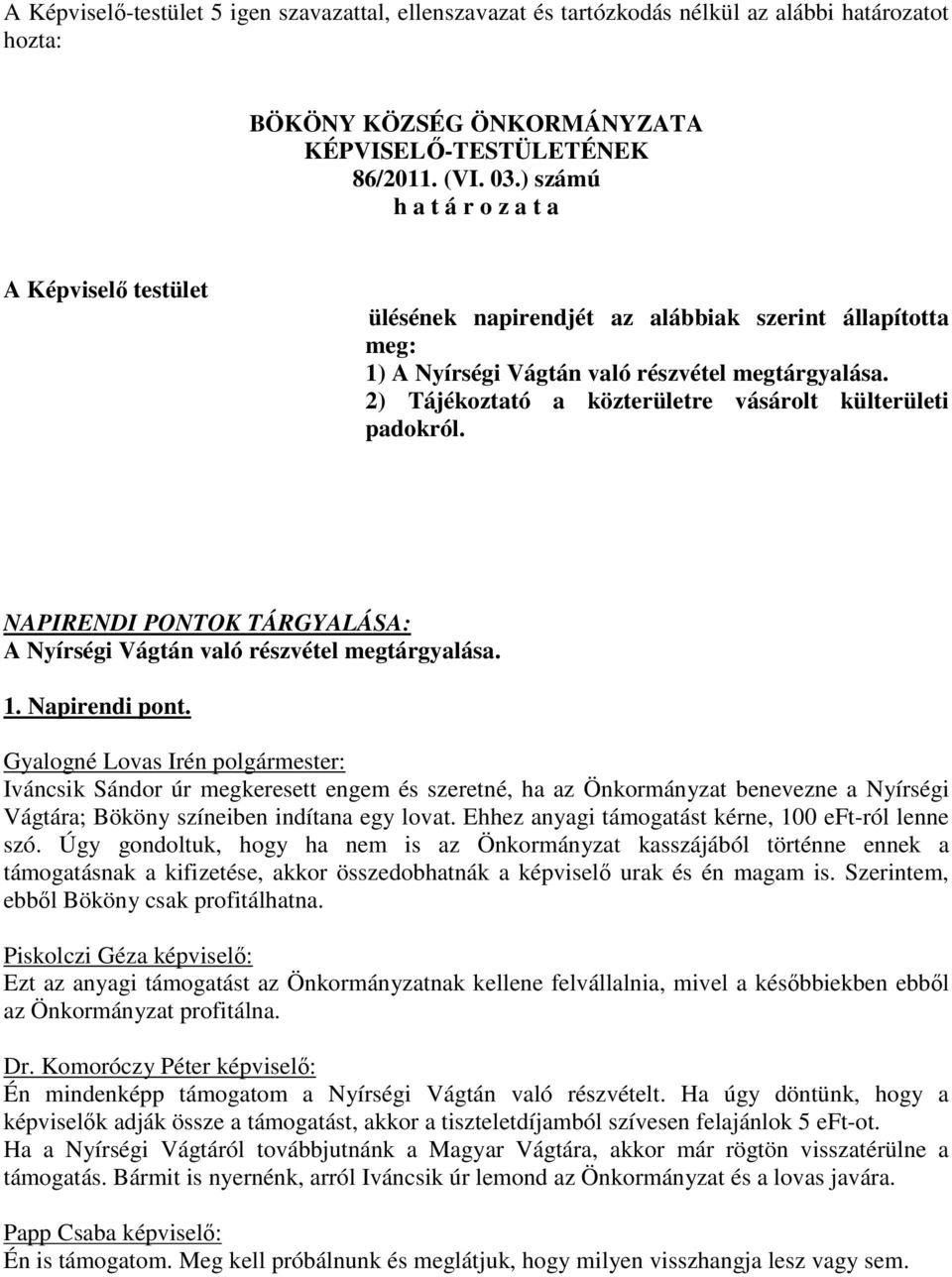 A Képviselő-testület 5 igen szavazattal, ellenszavazat és tartózkodás nélkül az alábbi határozatot hozta:

BÖKÖNY KÖZSÉG ÖNKORMÁNYZATA
KÉPVISELŐ-TESTÜLETÉNEK
86/2011. (VI. 03.) számú
h a t á r o z a t a

A Képviselő testület

ülésének napirendjét az alábbiak szerint állapította meg:
1) A Nyírségi Vágtán való részvétel megtárgyalása.
2) Tájékoztató a közterületre vásárolt külterületi padokról.

NAPIRENDI PONTOK TÁRGYALÁSA:
A Nyírségi Vágtán való részvétel megtárgyalása.

1. Napirendi pont.

Gyalogné Lovas Irén polgármester:
Iváncsik Sándor úr megkeresett engem és szeretné, ha az Önkormányzat benevezne a Nyírségi Vágtára; Bököny színeiben indítana egy lovat. Ehhez anyagi támogatást kérne, 100 eFt-ról lenne szó. Úgy gondoltuk, hogy ha nem is az Önkormányzat kasszájából történne ennek a támogatásnak a kifizetése, akkor összedobhatnák a képviselő urak és én magam is. Szerintem, ebből Bököny csak profitálhatna.

Piskolczi Géza képviselő:
Ezt az anyagi támogatást az Önkormányzatnak kellene felvállalnia, mivel a későbbiekben ebből az Önkormányzat profitálna.

Dr. Komoróczy Péter képviselő:
Én mindenképp támogatom a Nyírségi Vágtán való részvételt. Ha úgy döntünk, hogy a képviselők adják össze a támogatást, akkor a tiszteletdíjamból szívesen felajánlok 5 eFt-ot.
Ha a Nyírségi Vágtáról továbbjutnánk a Magyar Vágtára, akkor már rögtön visszatérülne a támogatás. Bármit is nyernénk, arról Iváncsik úr lemond az Önkormányzat és a lovas javára.

Papp Csaba képviselő:
Én is támogatom. Meg kell próbálnunk és meglátjuk, hogy milyen visszhangja lesz vagy sem.